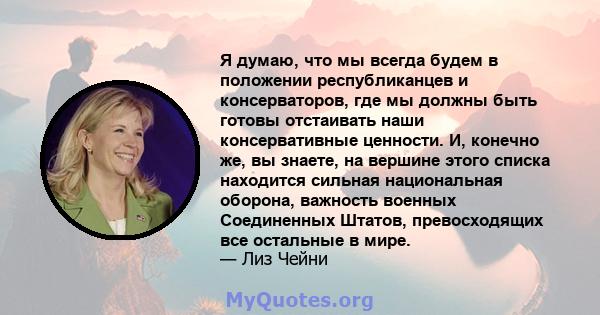 Я думаю, что мы всегда будем в положении республиканцев и консерваторов, где мы должны быть готовы отстаивать наши консервативные ценности. И, конечно же, вы знаете, на вершине этого списка находится сильная национальная оборона, важность военных Соединенных Штатов, превосходящих все остальные в мире.
— Лиз Чейни

MyQuotes.org